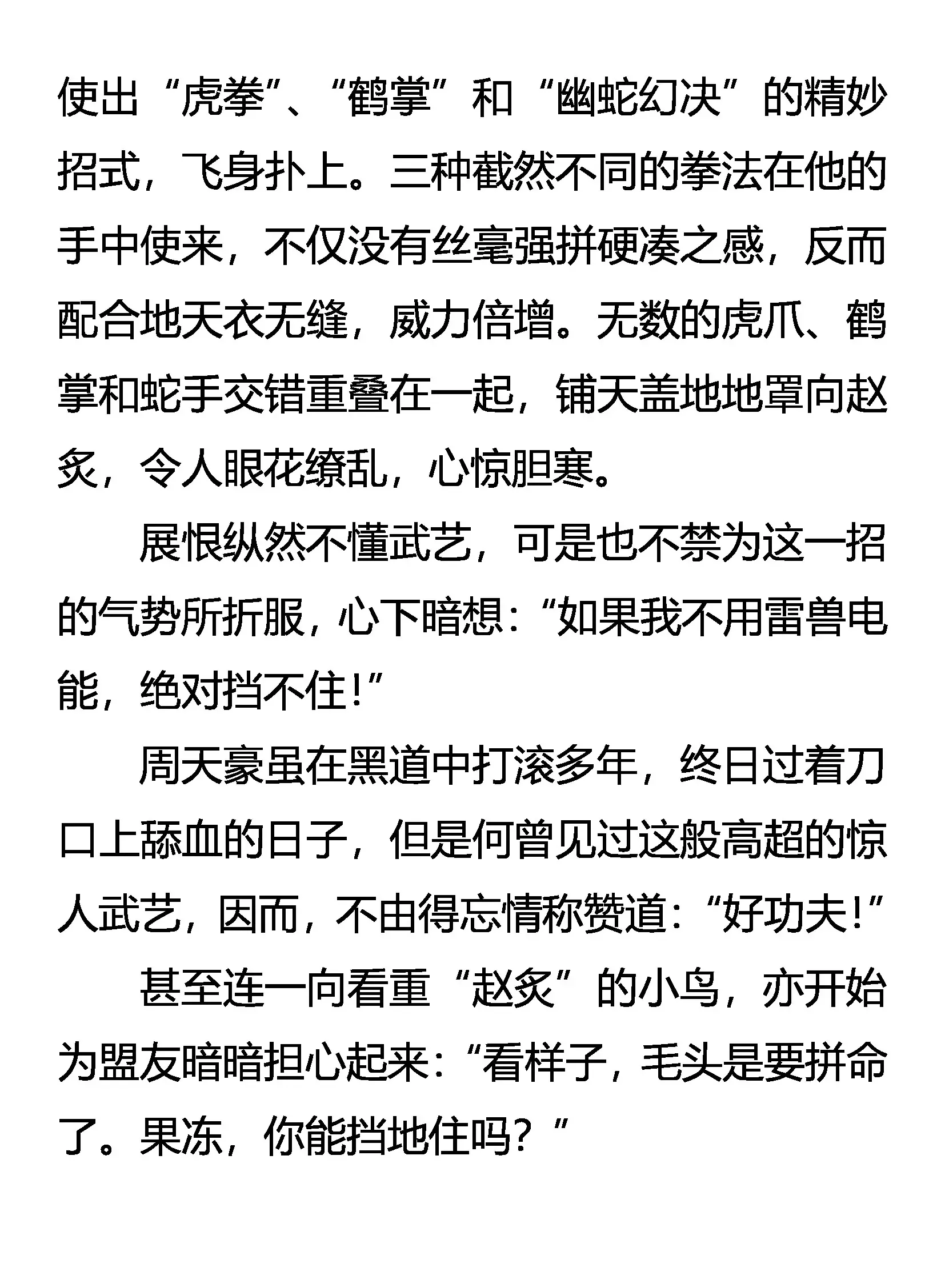 使出“虎拳”、“鹤掌”和“幽蛇幻决”的精妙招式，飞身扑上。三种截然不同的拳法在他的手中使来，不仅没有丝毫强拼硬凑之感，反而配合地天衣无缝，威力倍增。无数的虎爪、鹤掌和蛇手交错重叠在一起，铺天盖地地罩向赵炙，令人眼花缭乱，心惊胆寒。

展恨纵然不懂武艺，可是也不禁为这一招的气势所折服，心下暗想：“如果我不用雷兽电能，绝对挡不住！”

周天豪虽在黑道中打滚多年，终日过着刀口上舔血的日子，但是何曾见过这般高超的惊人武艺，因而，不由得忘情称赞道：“好功夫！”

甚至连一向看重“赵炙”的小鸟，亦开始为盟友暗暗担心起来：“看样子，毛头是要拼命了。果冻，你能挡地住吗？”